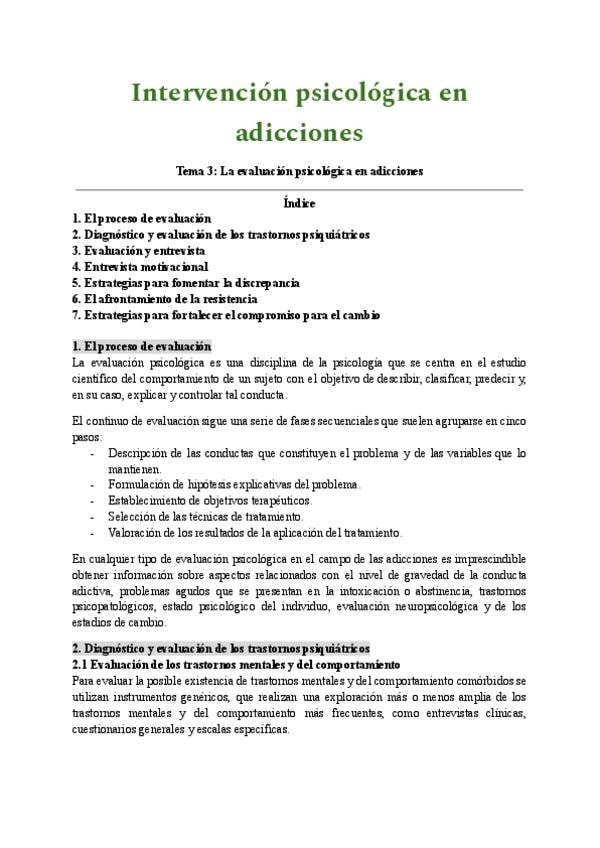 Intervención psicológica en adicciones

Tema 3: La evaluación psicológica en adicciones

Índice

1. El proceso de evaluación
2. Diagnóstico y evaluación de los trastornos psiquiátricos
3. Evaluación y entrevista
4. Entrevista motivacional
5. Estrategias para fomentar la discrepancia
6. El afrontamiento de la resistencia
7. Estrategias para fortalecer el compromiso para el cambio

1. El proceso de evaluación

La evaluación psicológica es una disciplina de la psicología que se centra en el estudio científico del comportamiento de un sujeto con el objetivo de describir, clasificar, predecir y, en su caso, explicar y controlar tal conducta.

El continuo de evaluación sigue una serie de fases secuenciales que suelen agruparse en cinco pasos:

- Descripción de las conductas que constituyen el problema y de las variables que lo mantienen.
- Formulación de hipótesis explicativas del problema.
- Establecimiento de objetivos terapéuticos.
- Selección de las técnicas de tratamiento.
- Valoración de los resultados de la aplicación del tratamiento.

En cualquier tipo de evaluación psicológica en el campo de las adicciones es imprescindible obtener información sobre aspectos relacionados con el nivel de gravedad de la conducta adictiva, problemas agudos que se presentan en la intoxicación o abstinencia, trastornos psicopatológicos, estado psicológico del individuo, evaluación neuropsicológica y de los estadios de cambio.

2. Diagnóstico y evaluación de los trastornos psiquiátricos

2.1 Evaluación de los trastornos mentales y del comportamiento

Para evaluar la posible existencia de trastornos mentales y del comportamiento comórbidos se utilizan instrumentos genéricos, que realizan una exploración más o menos amplia de los trastornos mentales y del comportamiento más frecuentes, como entrevistas clínicas, cuestionarios generales y escalas específicas.